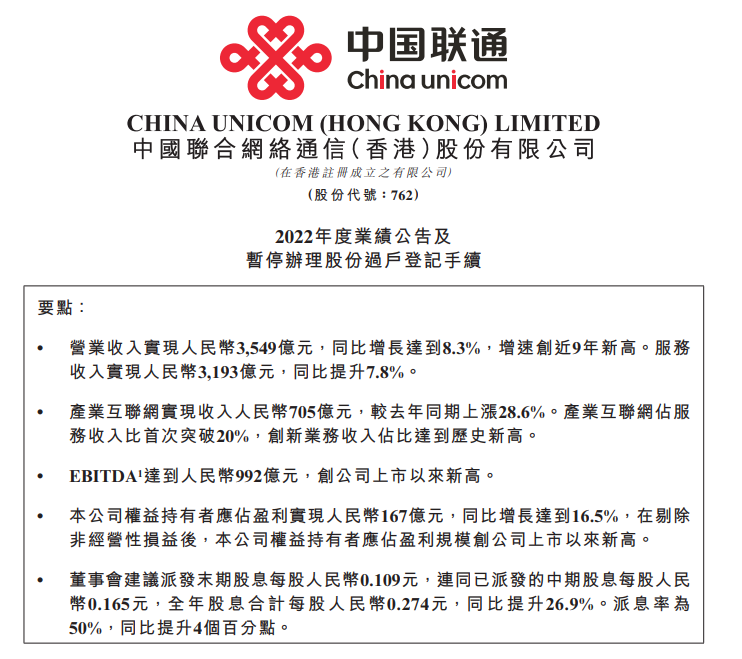 中国联通
China unicom

CHINA UNICOM (HONG KONG) LIMITED
中國聯合網絡通信（香港）股份有限公司
(在香港註冊成立之有限公司)
(股份代號：762)

2022年度業績公告及
暫停辦理股份過戶登記手續

要點：

• 營業收入實現人民幣3,549億元，同比增長達到8.3%，增速創近9年新高。服務收入實現人民幣3,193億元，同比提升7.8%。

• 產業互聯網實現收入人民幣705億元，較去年同期上漲28.6%。產業互聯網佔服務收入比首次突破20%，創新業務收入佔比達到歷史新高。

• EBITDA$^1$達到人民幣992億元，創公司上市以來新高。

• 本公司權益持有者應佔盈利實現人民幣167億元，同比增長達到16.5%，在剔除非經營性損益後，本公司權益持有者應佔盈利規模創公司上市以來新高。

• 董事會建議派發末期股息每股人民幣0.109元，連同已派發的中期股息每股人民幣0.165元，全年股息合計每股人民幣0.274元，同比提升26.9%。派息率為50%，同比提升4個百分點。